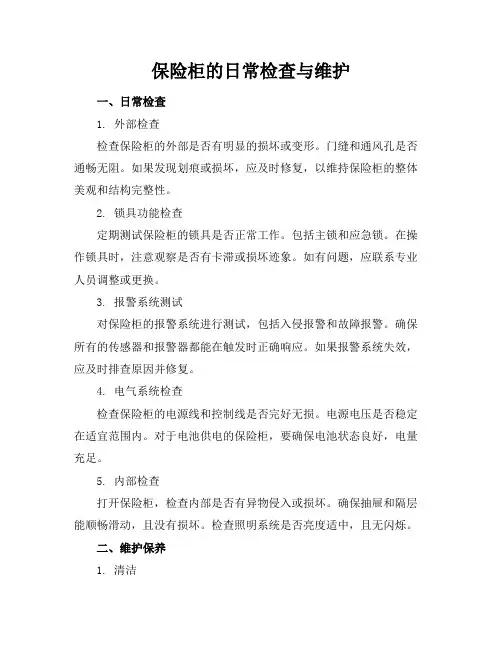 保险柜的日常检查与维护

一、日常检查

1. 外部检查

检查保险柜的外部是否有明显的损坏或变形。门缝和通风孔是否通畅无阻。如果发现划痕或损坏，应及时修复，以维持保险柜的整体美观和结构完整性。

2. 锁具功能检查

定期测试保险柜的锁具是否正常工作。包括主锁和应急锁。在操作锁具时，注意观察是否有卡滞或损坏迹象。如有问题，应联系专业人员调整或更换。

3. 报警系统测试

对保险柜的报警系统进行测试，包括入侵报警和故障报警。确保所有的传感器和报警器都能在触发时正确响应。如果报警系统失效，应及时排查原因并修复。

4. 电气系统检查

检查保险柜的电源线和控制线是否完好无损。电源电压是否稳定在适宜范围内。对于电池供电的保险柜，要确保电池状态良好，电量充足。

5. 内部检查

打开保险柜，检查内部是否有异物侵入或损坏。确保抽屉和隔层能顺畅滑动，且没有损坏。检查照明系统是否亮度适中，且无闪烁。

二、维护保养

1. 清洁